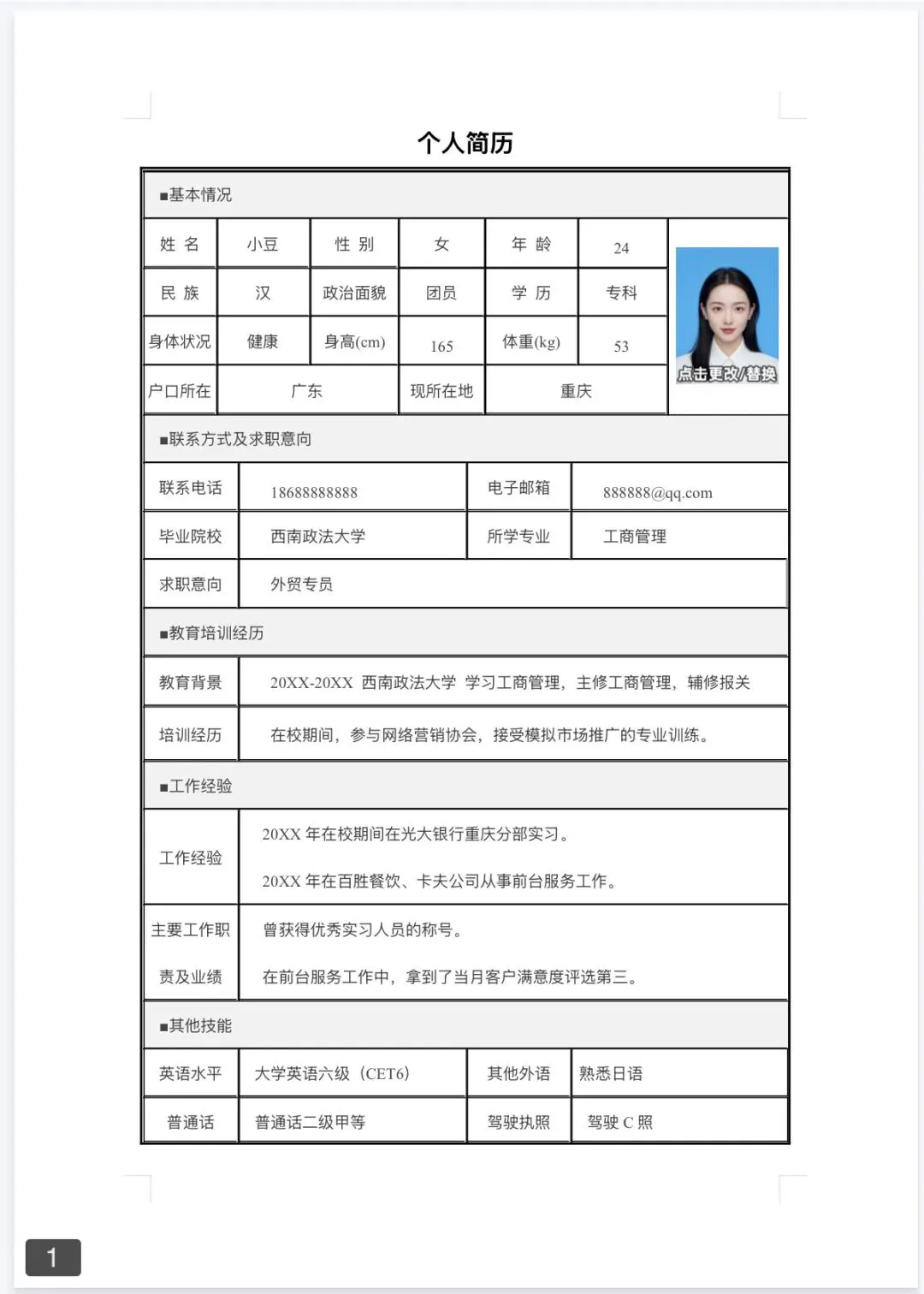 个人简历

■基本情况

姓 名 小豆 性 别 女 年 龄 24
民 族 汉 政治面貌 团员 学 历 专科
身体状况 健康 身高(cm) 165 体重(kg) 53
户口所在 广东 现所在地 重庆
点击更改/替换

■联系方式及求职意向

联系电话 18688888888 电子邮箱 888888@qq.com
毕业院校 西南政法大学 所学专业 工商管理
求职意向 外贸专员

■教育培训经历

教育背景 20XX-20XX 西南政法大学 学习工商管理，主修工商管理，辅修报关
培训经历 在校期间，参与网络营销协会，接受模拟市场推广的专业训练。

■工作经验

工作经验
20XX年在校期间在光大银行重庆分部实习。
20XX年在百胜餐饮、卡夫公司从事前台服务工作。

主要工作职责及业绩
曾获得优秀实习人员的称号。
在前台服务工作中，拿到了当月客户满意度评选第三。

■其他技能

英语水平 大学英语六级（CET6） 其他外语 熟悉日语
普通话 普通话二级甲等 驾驶执照 驾驶C照

1